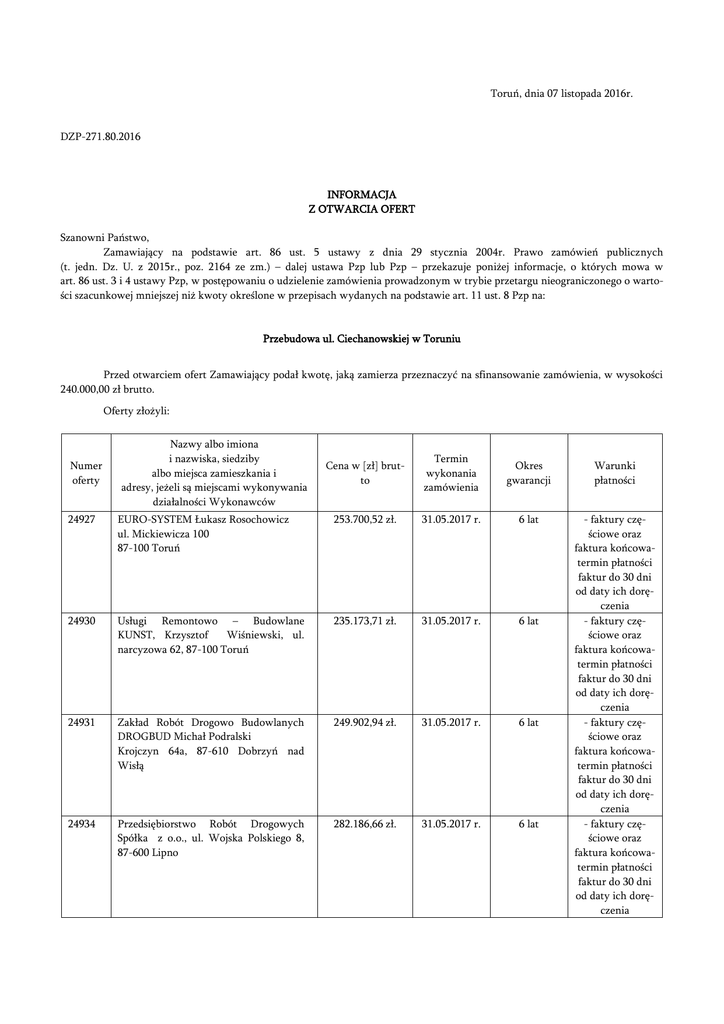 Toruń, dnia 07 listopada 2016r.

DZP-271.80.2016

INFORMACJA
Z OTWARCIA OFERT

Szanowni Państwo,
Zamawiający na podstawie art. 86 ust. 5 ustawy z dnia 29 stycznia 2004r. Prawo zamówień publicznych (t. jedn. Dz. U. z 2015r., poz. 2164 ze zm.) – dalej ustawa Pzp lub Pzp – przekazuje poniżej informacje, o których mowa w art. 86 ust. 3 i 4 ustawy Pzp, w postępowaniu o udzielenie zamówienia prowadzonym w trybie przetargu nieograniczonego o wartości szacunkowej mniejszej niż kwoty określone w przepisach wydanych na podstawie art. 11 ust. 8 Pzp na:

Przebudowa ul. Ciechanowskiej w Toruniu

Przed otwarciem ofert Zamawiający podał kwotę, jaką zamierza przeznaczyć na sfinansowanie zamówienia, w wysokości 240.000,00 zł brutto.

Oferty złożyli:

| Numer oferty | Nazwy albo imiona i nazwiska, siedziby albo miejsca zamieszkania i adresy, jeżeli są miejscami wykonywania działalności Wykonawców | Cena w [zł] brutto | Termin wykonania zamówienia | Okres gwarancji | Warunki płatności |
|---|---|---|---|---|---|
| 24927 | EURO-SYSTEM Łukasz Rosochowicz ul. Mickiewicza 100 87-100 Toruń | 253.700,52 zł. | 31.05.2017 r. | 6 lat | - faktury częściowe oraz faktura końcowa- termin płatności faktur do 30 dni od daty ich doręczenia |
| 24930 | Usługi Remontowo – Budowlane KUNST, Krzysztof Wiśniewski, ul. narcyzowa 62, 87-100 Toruń | 235.173,71 zł. | 31.05.2017 r. | 6 lat | - faktury częściowe oraz faktura końcowa- termin płatności faktur do 30 dni od daty ich doręczenia |
| 24931 | Zakład Robót Drogowo Budowlanych DROGBUD Michał Podralski Krojczyn 64a, 87-610 Dobrzyń nad Wisłą | 249.902,94 zł. | 31.05.2017 r. | 6 lat | - faktury częściowe oraz faktura końcowa- termin płatności faktur do 30 dni od daty ich doręczenia |
| 24934 | Przedsiębiorstwo Robót Drogowych Spółka z o.o., ul. Wojska Polskiego 8, 87-600 Lipno | 282.186,66 zł. | 31.05.2017 r. | 6 lat | - faktury częściowe oraz faktura końcowa- termin płatności faktur do 30 dni od daty ich doręczenia |